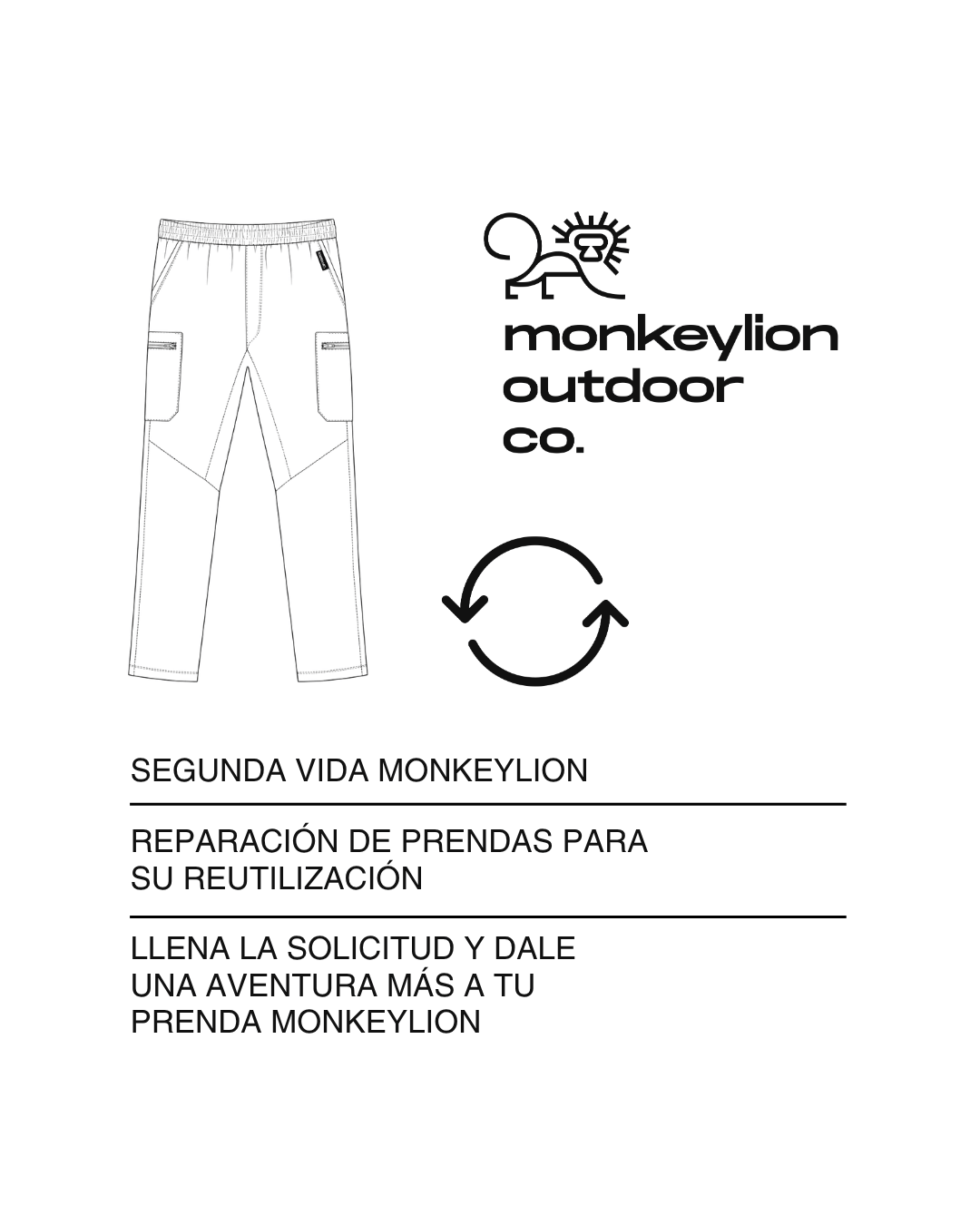 monkeylion
outdoor
co.

SEGUNDA VIDA MONKEYLION

REPARACIÓN DE PRENDAS PARA SU REUTILIZACIÓN

LLENA LA SOLICITUD Y DALE UNA AVENTURA MÁS A TU PRENDA MONKEYLION